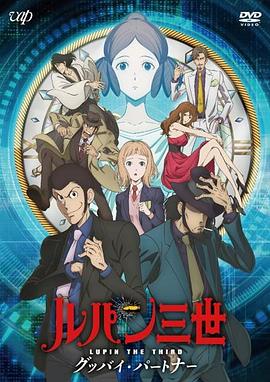 vap

DVD VIDEO

ルパン三世
LUPIN THE THIRD
グッバイ・パートナー